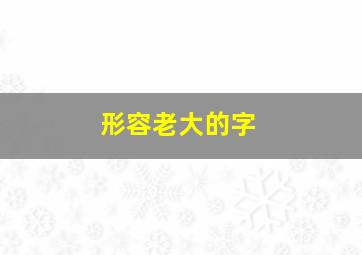 形容老大的字